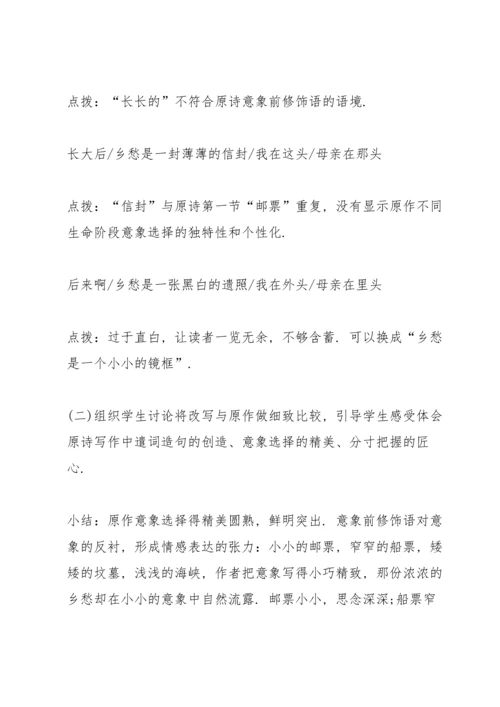 点拨：“长长的”不符合原诗意象前修饰语的语境.

长大后/乡愁是一封薄薄的信封/我在这头/母亲在那头

点拨：“信封”与原诗第一节“邮票”重复，没有显示原作不同生命阶段意象选择的独特性和个性化.

后来啊/乡愁是一张黑白的遗照/我在外头/母亲在里头

点拨：过于直白，让读者一览无余，不够含蓄. 可以换成“乡愁是一个小小的镜框”.

(二)组织学生讨论将改写与原作做细致比较，引导学生感受体会原诗写作中遣词造句的创造、意象选择的精美、分寸把握的匠心.

小结：原作意象选择得精美圆熟，鲜明突出. 意象前修饰语对意象的反衬，形成情感表达的张力：小小的邮票，窄窄的船票，矮矮的坟墓，浅浅的海峡，作者把意象写得小巧精致，那份浓浓的乡愁却在小小的意象中自然流露. 邮票小小，思念深深;船票窄